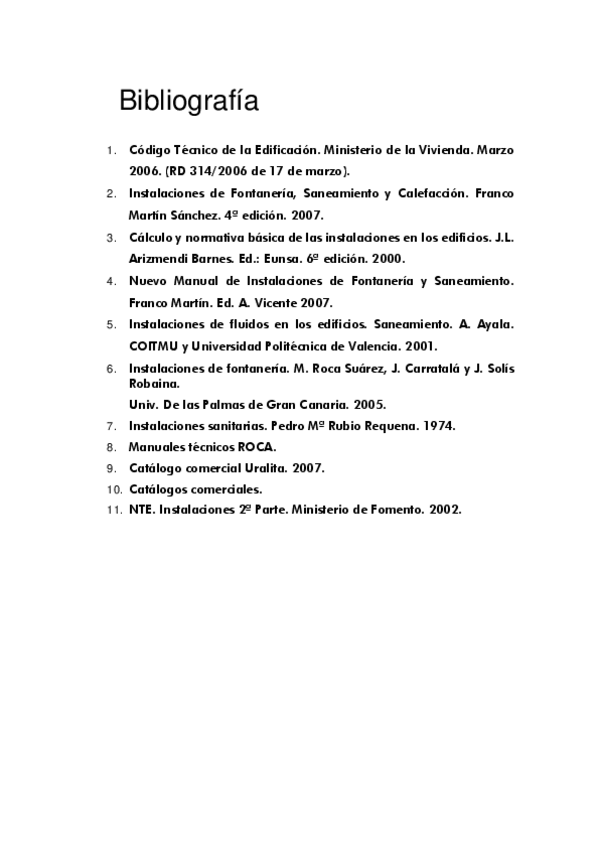 Bibliografía

1. Código Técnico de la Edificación. Ministerio de la Vivienda. Marzo 2006. (RD 314/2006 de 17 de marzo).
2. Instalaciones de Fontanería, Saneamiento y Calefacción. Franco Martín Sánchez. 4ª edición. 2007.
3. Cálculo y normativa básica de las instalaciones en los edificios. J.L. Arizmendi Barnes. Ed.: Eunsa. 6ª edición. 2000.
4. Nuevo Manual de Instalaciones de Fontanería y Saneamiento. Franco Martín. Ed. A. Vicente 2007.
5. Instalaciones de fluidos en los edificios. Saneamiento. A. Ayala. COITMU y Universidad Politécnica de Valencia. 2001.
6. Instalaciones de fontanería. M. Roca Suárez, J. Carratalá y J. Solís Robaina.
Univ. De las Palmas de Gran Canaria. 2005.
7. Instalaciones sanitarias. Pedro Mª Rubio Requena. 1974.
8. Manuales técnicos ROCA.
9. Catálogo comercial Uralita. 2007.
10. Catálogos comerciales.
11. NTE. Instalaciones 2ª Parte. Ministerio de Fomento. 2002.